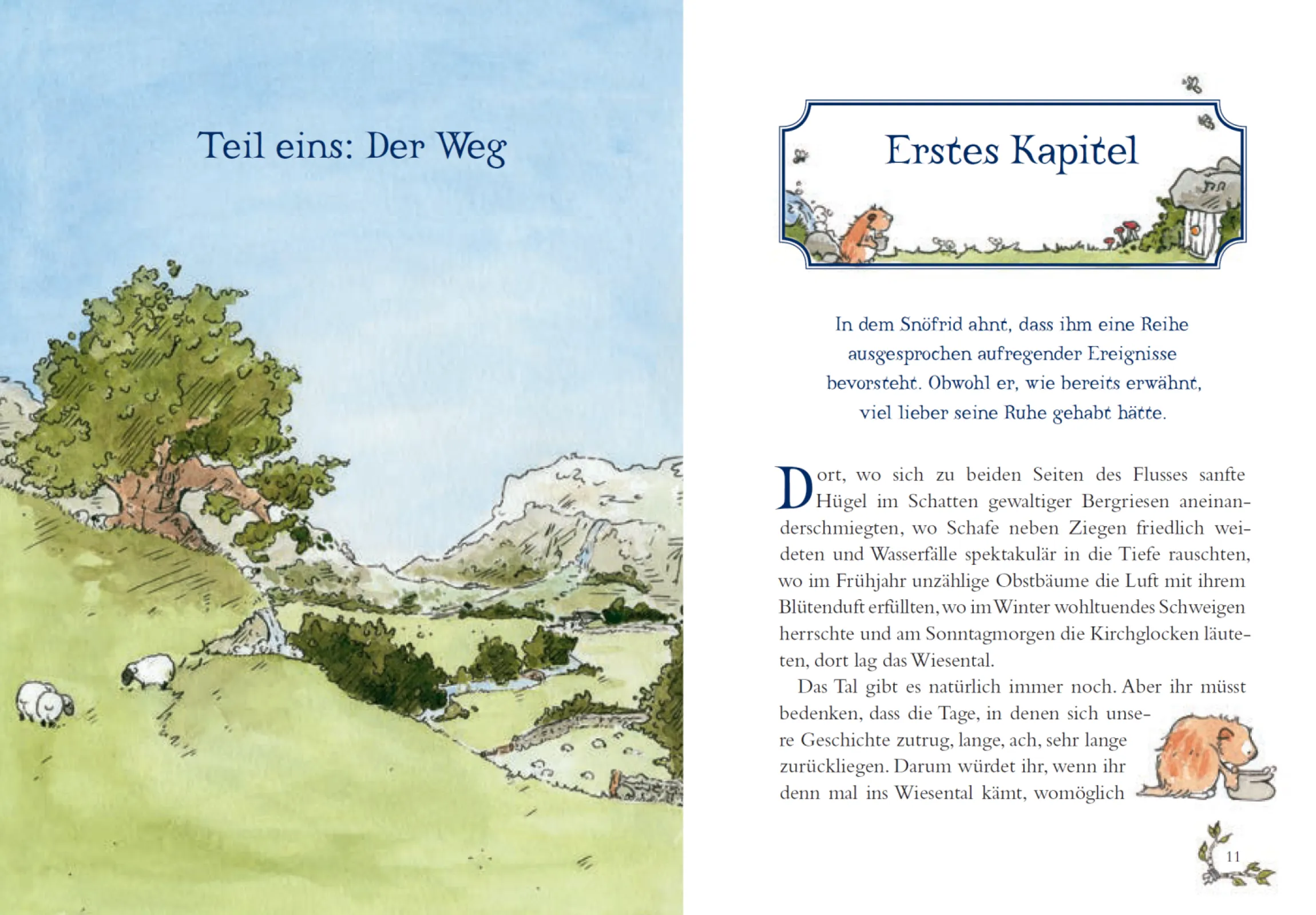 Teil eins: Der Weg

Erstes Kapitel

In dem Snöfrid ahnt, dass ihm eine Reihe ausgesprochen aufregender Ereignisse bevorsteht. Obwohl er, wie bereits erwähnt, viel lieber seine Ruhe gehabt hätte.

Dort, wo sich zu beiden Seiten des Flusses sanfte Hügel im Schatten gewaltiger Bergriesen aneinanderschmiegten, wo Schafe neben Ziegen friedlich weideten und Wasserfälle spektakulär in die Tiefe rauschten, wo im Frühjahr unzählige Obstbäume die Luft mit ihrem Blütenduft erfüllten, wo im Winter wohltuendes Schweigen herrschte und am Sonntagmorgen die Kirchglocken läuteten, dort lag das Wiesental.

Das Tal gibt es natürlich immer noch. Aber ihr müsst bedenken, dass die Tage, in denen sich unsere Geschichte zutrug, lange, ach, sehr lange zurückliegen. Darum würdet ihr, wenn ihr denn mal ins Wiesental kämt, womöglich

11